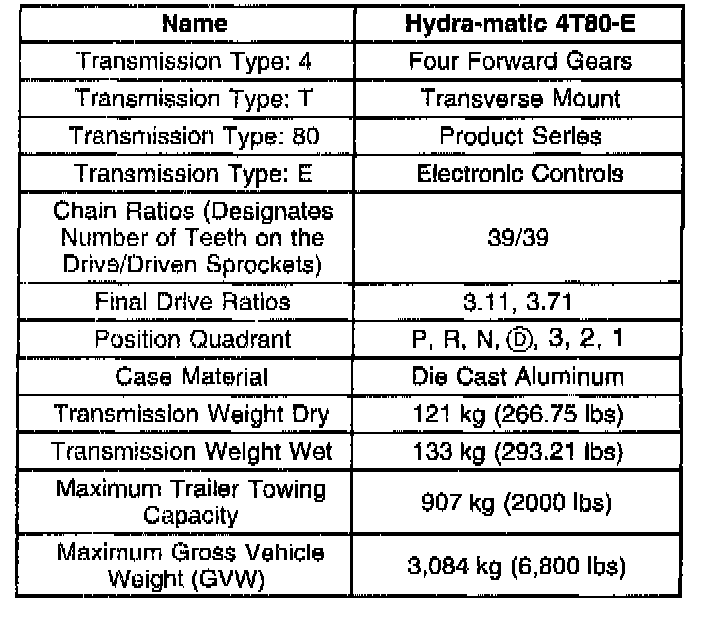 | Name | Hydra-matic 4T80-E |
|---|---|
| Transmission Type: 4 | Four Forward Gears |
| Transmission Type: T | Transverse Mount |
| Transmission Type: 80 | Product Series |
| Transmission Type: E | Electronic Controls |
| Chain Ratios (Designates Number of Teeth on the Drive/Driven Sprockets) | 39/39 |
| Final Drive Ratios | 3.11, 3.71 |
| Position Quadrant | P, R, N, Ⓓ, 3, 2, 1 |
| Case Material | Die Cast Aluminum |
| Transmission Weight Dry | 121 kg (266.75 lbs) |
| Transmission Weight Wet | 133 kg (293.21 lbs) |
| Maximum Trailer Towing Capacity | 907 kg (2000 lbs) |
| Maximum Gross Vehicle Weight (GVW) | 3,084 kg (6,800 lbs) |